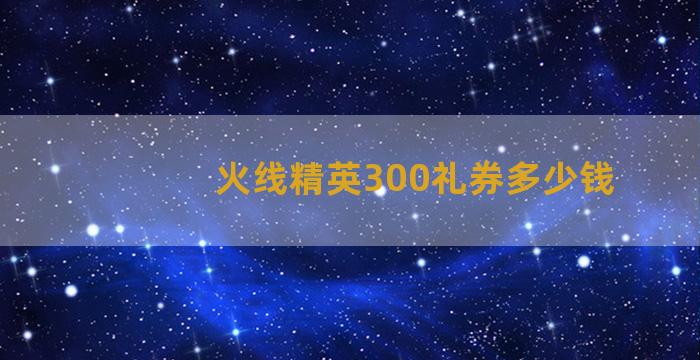 火线精英300礼券多少钱